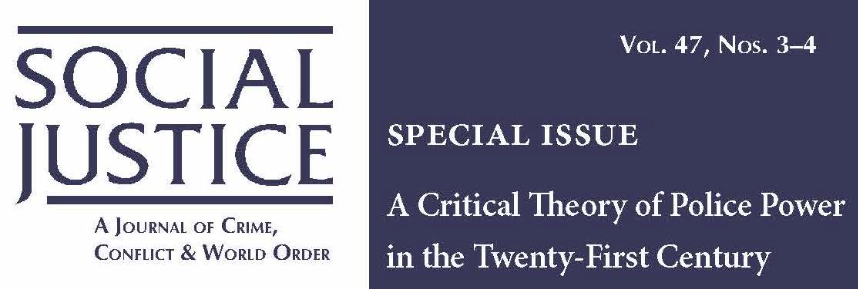 SOCIAL JUSTICE

A Journal of Crime, Conflict & World Order

Vol. 47, Nos. 3–4

SPECIAL ISSUE

A Critical Theory of Police Power in the Twenty-First Century